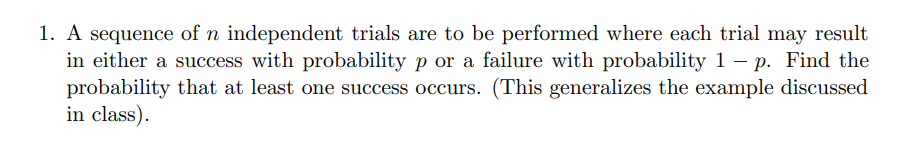 1. A sequence of $n$ independent trials are to be performed where each trial may result in either a success with probability $p$ or a failure with probability $1 - p$. Find the probability that at least one success occurs. (This generalizes the example discussed in class).